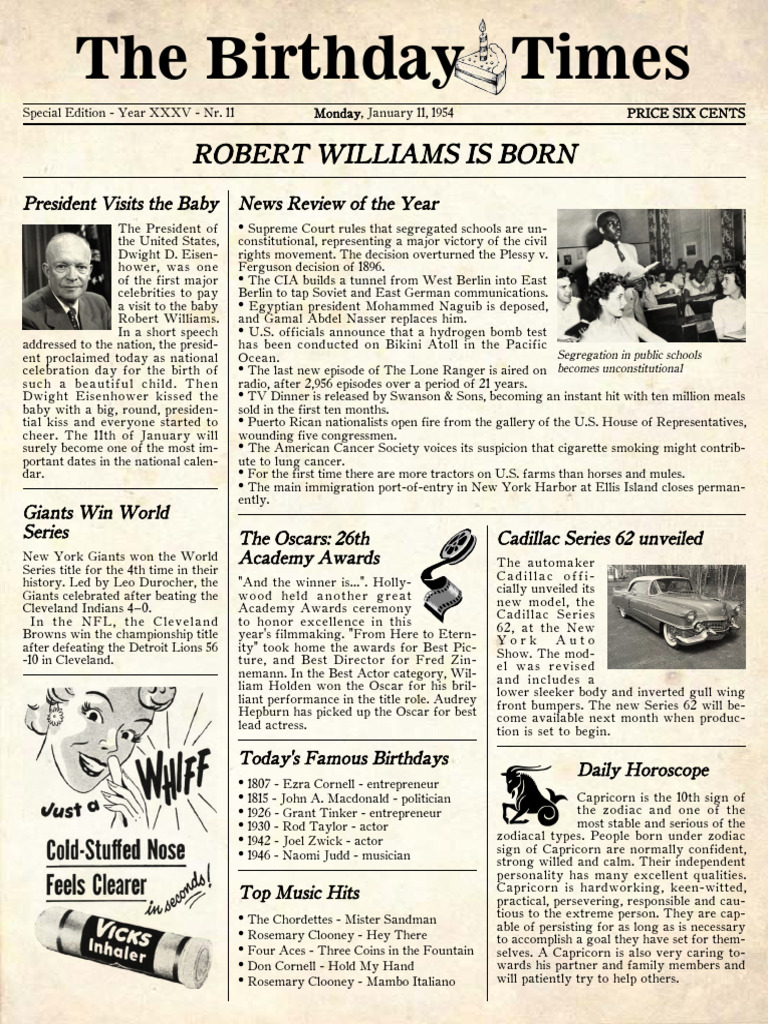 The Birthday Times

Special Edition - Year XXXV - Nr. 11
Monday, January 11, 1954
PRICE SIX CENTS

ROBERT WILLIAMS IS BORN

President Visits the Baby

The President of the United States, Dwight D. Eisenhower, was one of the first major celebrities to pay a visit to the baby Robert Williams. In a short speech addressed to the nation, the president proclaimed today as national celebration day for the birth of such a beautiful child. Then Dwight Eisenhower kissed the baby with a big, round, presidential kiss and everyone started to cheer. The 11th of January will surely become one of the most important dates in the national calendar.

Giants Win World Series

New York Giants won the World Series title for the 4th time in their history. Led by Leo Durocher, the Giants celebrated after beating the Cleveland Indians 4–0.
In the NFL, the Cleveland Browns win the championship title after defeating the Detroit Lions 56 -10 in Cleveland.

Just a WHIFF
Cold-Stuffed Nose
Feels Clearer
in seconds!
VICKS Inhaler

News Review of the Year

• Supreme Court rules that segregated schools are unconstitutional, representing a major victory of the civil rights movement. The decision overturned the Plessy v. Ferguson decision of 1896.
• The CIA builds a tunnel from West Berlin into East Berlin to tap Soviet and East German communications.
• Egyptian president Mohammed Naguib is deposed, and Gamal Abdel Nasser replaces him.
• U.S. officials announce that a hydrogen bomb test has been conducted on Bikini Atoll in the Pacific Ocean.
• The last new episode of The Lone Ranger is aired on radio, after 2,956 episodes over a period of 21 years.
• TV Dinner is released by Swanson & Sons, becoming an instant hit with ten million meals sold in the first ten months.
• Puerto Rican nationalists open fire from the gallery of the U.S. House of Representatives, wounding five congressmen.
• The American Cancer Society voices its suspicion that cigarette smoking might contribute to lung cancer.
• For the first time there are more tractors on U.S. farms than horses and mules.
• The main immigration port-of-entry in New York Harbor at Ellis Island closes permanently.

Segregation in public schools becomes unconstitutional

The Oscars: 26th Academy Awards

"And the winner is...". Hollywood held another great Academy Awards ceremony to honor excellence in this year's filmmaking. "From Here to Eternity" took home the awards for Best Picture, and Best Director for Fred Zinnemann. In the Best Actor category, William Holden won the Oscar for his brilliant performance in the title role. Audrey Hepburn has picked up the Oscar for best lead actress.

Today's Famous Birthdays

• 1807 - Ezra Cornell - entrepreneur
• 1815 - John A. Macdonald - politician
• 1926 - Grant Tinker - entrepreneur
• 1930 - Rod Taylor - actor
• 1942 - Joel Zwick - actor
• 1946 - Naomi Judd - musician

Top Music Hits

• The Chordettes - Mister Sandman
• Rosemary Clooney - Hey There
• Four Aces - Three Coins in the Fountain
• Don Cornell - Hold My Hand
• Rosemary Clooney - Mambo Italiano

Cadillac Series 62 unveiled

The automaker Cadillac officially unveiled its new model, the Cadillac Series 62, at the New York Auto Show. The model was revised and includes a lower sleeker body and inverted gull wing front bumpers. The new Series 62 will become available next month when production is set to begin.

Daily Horoscope

Capricorn is the 10th sign of the zodiac and one of the most stable and serious of the zodiacal types. People born under zodiac sign of Capricorn are normally confident, strong willed and calm. Their independent personality has many excellent qualities. Capricorn is hardworking, keen-witted, practical, persevering, responsible and cautious to the extreme person. They are capable of persisting for as long as is necessary to accomplish a goal they have set for themselves. A Capricorn is also very caring towards his partner and family members and will patiently try to help others.